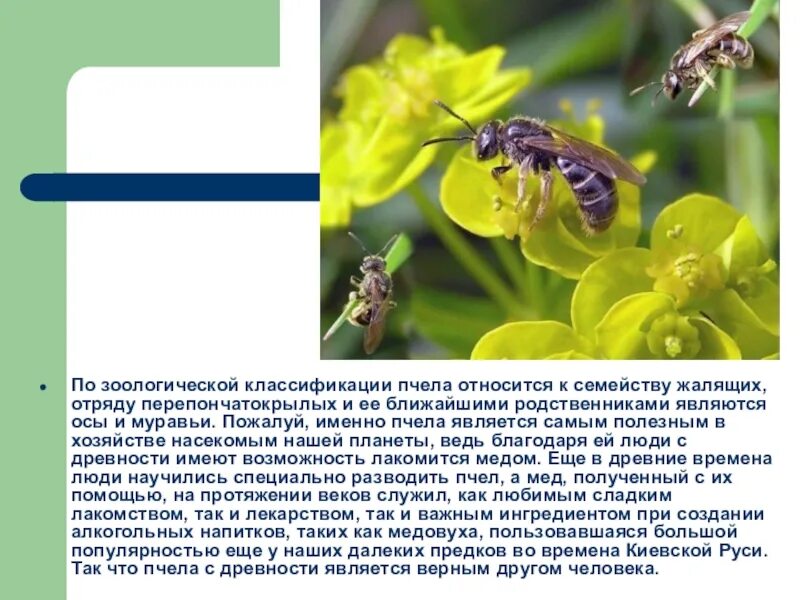 • По зоологической классификации пчела относится к семейству жалящих, отряду перепончатокрылых и ее ближайшими родственниками являются осы и муравьи. Пожалуй, именно пчела является самым полезным в хозяйстве насекомым нашей планеты, ведь благодаря ей люди с древности имеют возможность лакомится медом. Еще в древние времена люди научились специально разводить пчел, а мед, полученный с их помощью, на протяжении веков служил, как любимым сладким лакомством, так и лекарством, так и важным ингредиентом при создании алкогольных напитков, таких как медовуха, пользовавшаяся большой популярностью еще у наших далеких предков во времена Киевской Руси. Так что пчела с древности является верным другом человека.